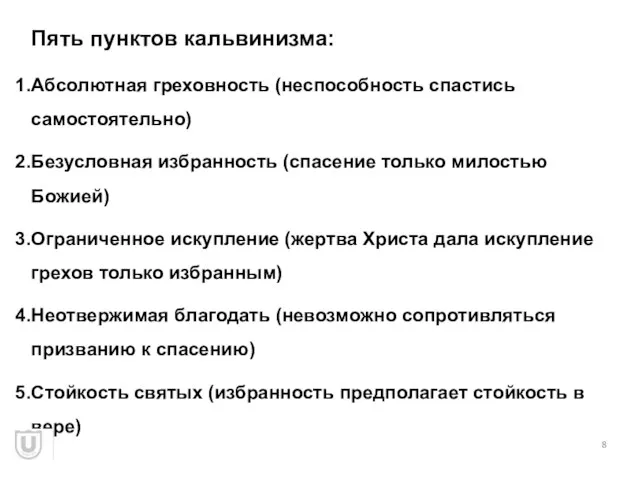 Пять пунктов кальвинизма:

1.Абсолютная греховность (неспособность спастись самостоятельно)

2.Безусловная избранность (спасение только милостью Божией)

3.Ограниченное искупление (жертва Христа дала искупление грехов только избранным)

4.Неотвержимая благодать (невозможно сопротивляться призванию к спасению)

5.Стойкость святых (избранность предполагает стойкость в вере)

8